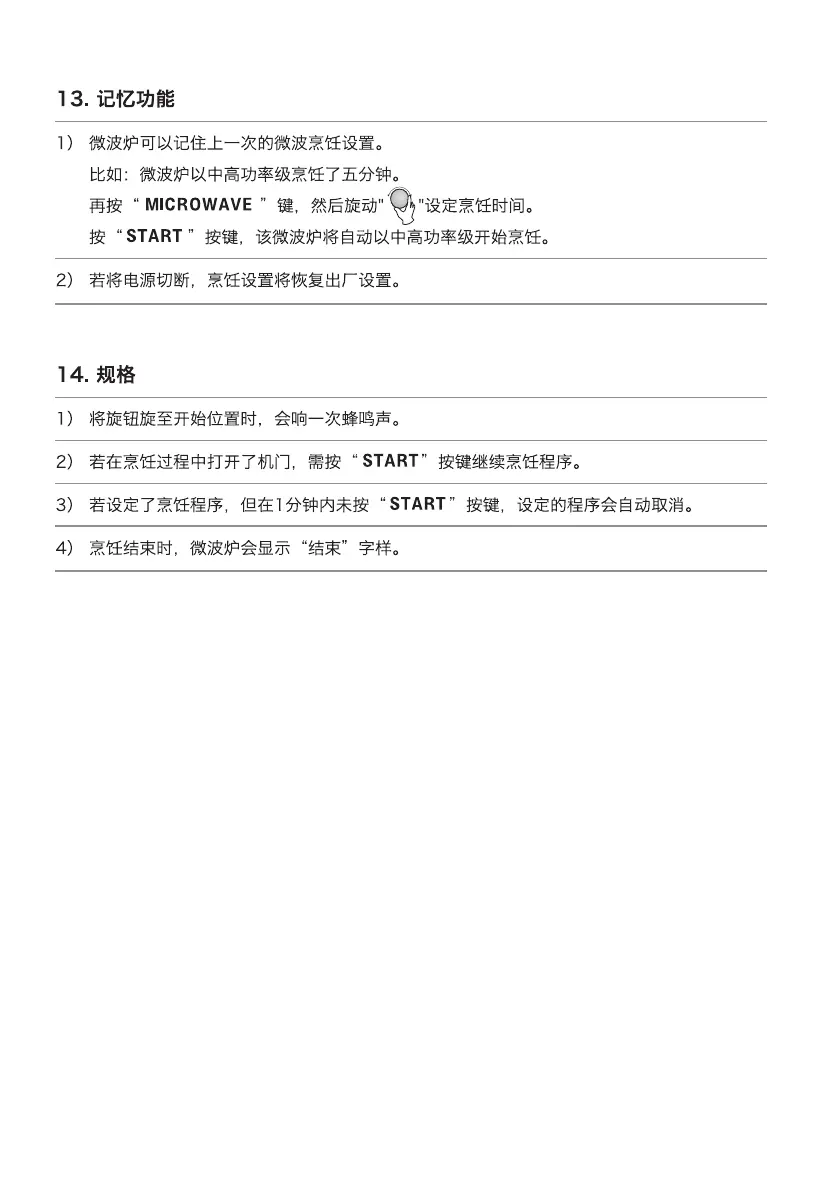 13. 记忆功能

1） 微波炉可以记住上一次的微波烹饪设置。
比如：微波炉以中高功率级烹饪了五分钟。
再按“ MICROWAVE ”键，然后旋动" "设定烹饪时间。
按“ START ”按键，该微波炉将自动以中高功率级开始烹饪。

2） 若将电源切断，烹饪设置将恢复出厂设置。

14. 规格

1） 将旋钮旋至开始位置时，会响一次蜂鸣声。

2） 若在烹饪过程中打开了机门，需按“ START ”按键继续烹饪程序。

3） 若设定了烹饪程序，但在1分钟内未按“ START ”按键，设定的程序会自动取消。

4） 烹饪结束时，微波炉会显示“结束”字样。